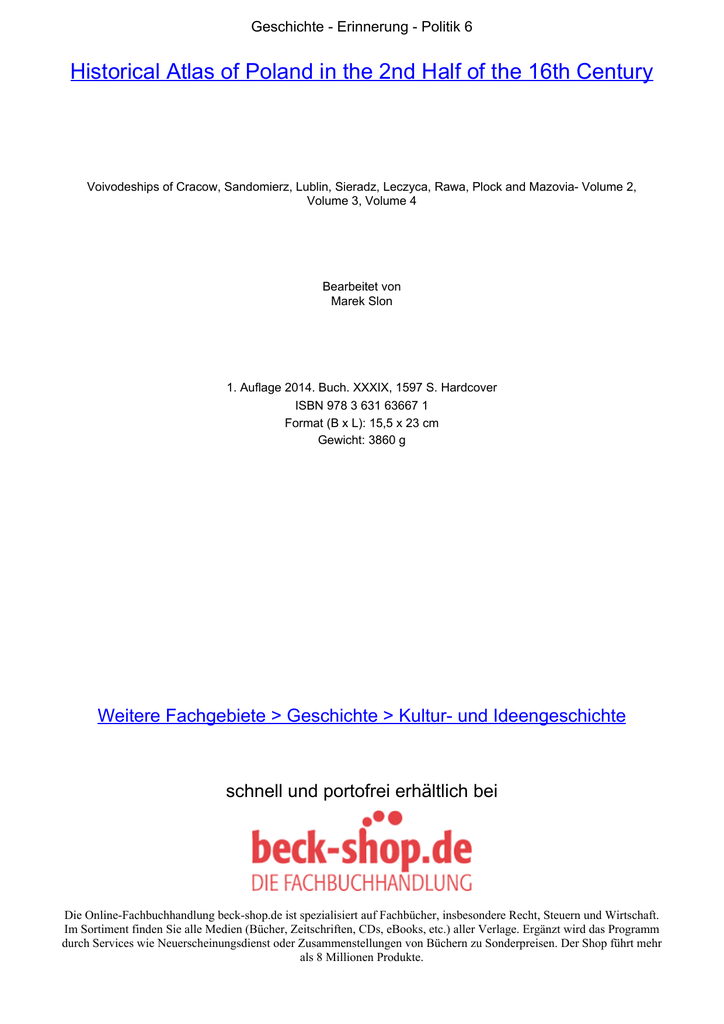 Geschichte - Erinnerung - Politik 6

Historical Atlas of Poland in the 2nd Half of the 16th Century

Voivodeships of Cracow, Sandomierz, Lublin, Sieradz, Leczyca, Rawa, Plock and Mazovia- Volume 2, Volume 3, Volume 4

Bearbeitet von
Marek Slon

1. Auflage 2014. Buch. XXXIX, 1597 S. Hardcover
ISBN 978 3 631 63667 1
Format (B x L): 15,5 x 23 cm
Gewicht: 3860 g

Weitere Fachgebiete > Geschichte > Kultur- und Ideengeschichte

schnell und portofrei erhältlich bei

beck-shop.de
DIE FACHBUCHHANDLUNG

Die Online-Fachbuchhandlung beck-shop.de ist spezialisiert auf Fachbücher, insbesondere Recht, Steuern und Wirtschaft. Im Sortiment finden Sie alle Medien (Bücher, Zeitschriften, CDs, eBooks, etc.) aller Verlage. Ergänzt wird das Programm durch Services wie Neuerscheinungsdienst oder Zusammenstellungen von Büchern zu Sonderpreisen. Der Shop führt mehr als 8 Millionen Produkte.